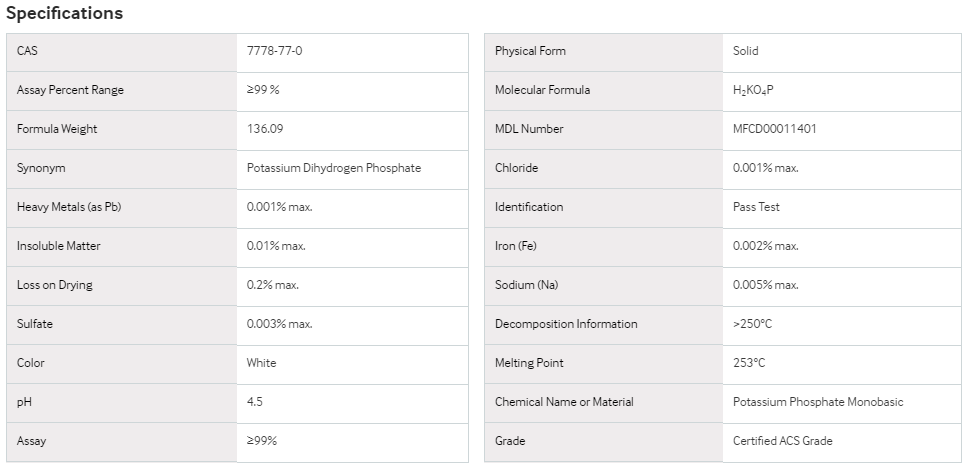 Specifications

| CAS | 7778-77-0 |
|---|---|
| Assay Percent Range | ≥99 % |
| Formula Weight | 136.09 |
| Synonym | Potassium Dihydrogen Phosphate |
| Heavy Metals (as Pb) | 0.001% max. |
| Insoluble Matter | 0.01% max. |
| Loss on Drying | 0.2% max. |
| Sulfate | 0.003% max. |
| Color | White |
| pH | 4.5 |
| Assay | ≥99% |

| Physical Form | Solid |
|---|---|
| Molecular Formula | $H_2KO_4P$ |
| MDL Number | MFCD00011401 |
| Chloride | 0.001% max. |
| Identification | Pass Test |
| Iron (Fe) | 0.002% max. |
| Sodium (Na) | 0.005% max. |
| Decomposition Information | >250°C |
| Melting Point | 253°C |
| Chemical Name or Material | Potassium Phosphate Monobasic |
| Grade | Certified ACS Grade |